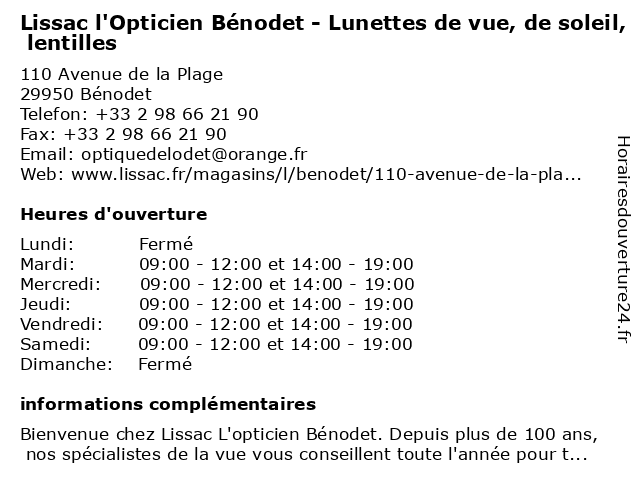 Lissac l'Opticien Bénodet - Lunettes de vue, de soleil, lentilles

110 Avenue de la Plage
29950 Bénodet
Telefon: +33 2 98 66 21 90
Fax: +33 2 98 66 21 90
Email: optiquedelodet@orange.fr
Web: www.lissac.fr/magasins/l/benodet/110-avenue-de-la-pla...

Heures d'ouverture

| Lundi: | Fermé |
|---|---|
| Mardi: | 09:00 - 12:00 et 14:00 - 19:00 |
| Mercredi: | 09:00 - 12:00 et 14:00 - 19:00 |
| Jeudi: | 09:00 - 12:00 et 14:00 - 19:00 |
| Vendredi: | 09:00 - 12:00 et 14:00 - 19:00 |
| Samedi: | 09:00 - 12:00 et 14:00 - 19:00 |
| Dimanche: | Fermé |

informations complémentaires

Bienvenue chez Lissac L'opticien Bénodet. Depuis plus de 100 ans, nos spécialistes de la vue vous conseillent toute l'année pour t...

Horairesdouverture24.fr